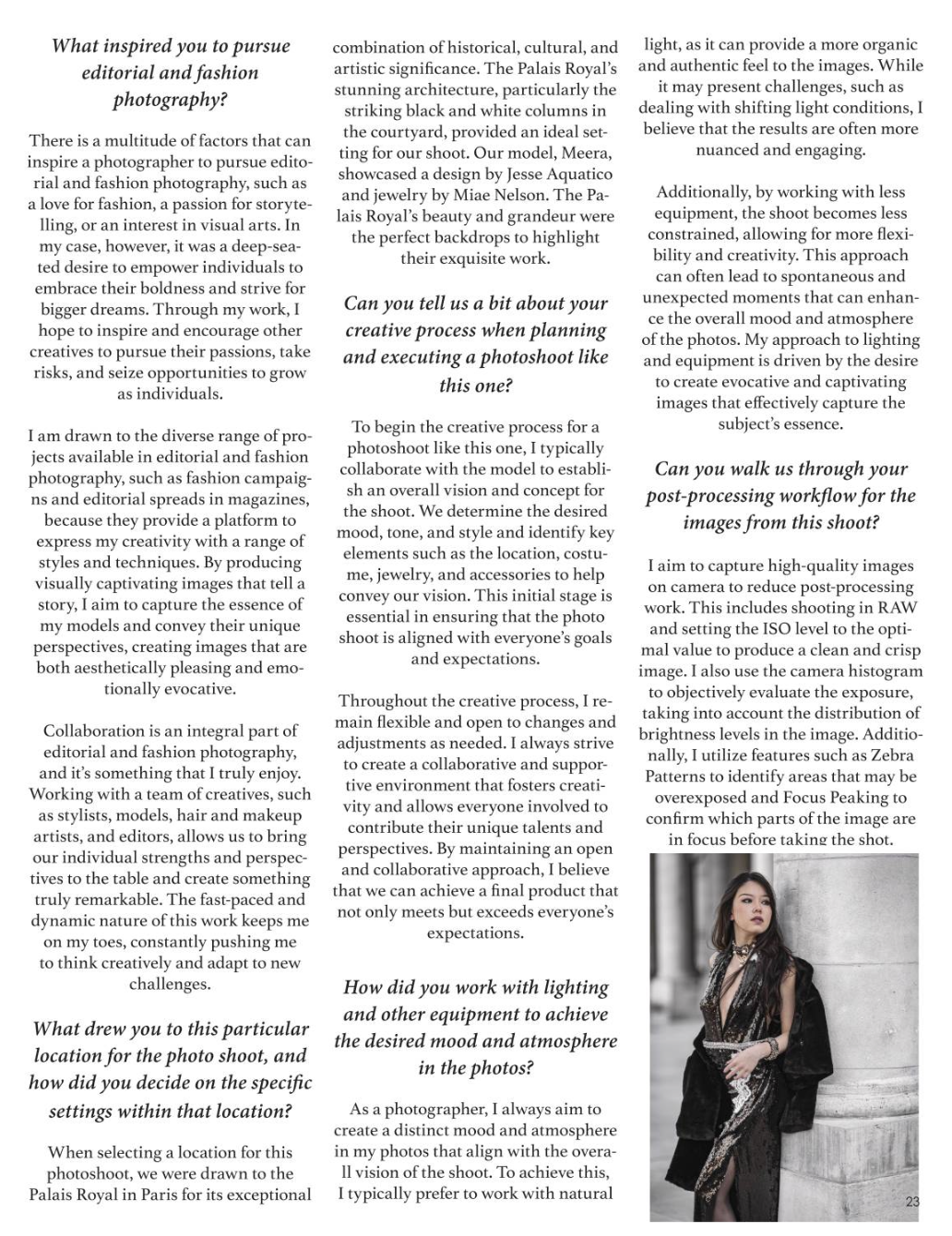 What inspired you to pursue editorial and fashion photography?

There is a multitude of factors that can inspire a photographer to pursue editorial and fashion photography, such as a love for fashion, a passion for storytelling, or an interest in visual arts. In my case, however, it was a deep-seated desire to empower individuals to embrace their boldness and strive for bigger dreams. Through my work, I hope to inspire and encourage other creatives to pursue their passions, take risks, and seize opportunities to grow as individuals.

I am drawn to the diverse range of projects available in editorial and fashion photography, such as fashion campaigns and editorial spreads in magazines, because they provide a platform to express my creativity with a range of styles and techniques. By producing visually captivating images that tell a story, I aim to capture the essence of my models and convey their unique perspectives, creating images that are both aesthetically pleasing and emotionally evocative.

Collaboration is an integral part of editorial and fashion photography, and it's something that I truly enjoy. Working with a team of creatives, such as stylists, models, hair and makeup artists, and editors, allows us to bring our individual strengths and perspectives to the table and create something truly remarkable. The fast-paced and dynamic nature of this work keeps me on my toes, constantly pushing me to think creatively and adapt to new challenges.

What drew you to this particular location for the photo shoot, and how did you decide on the specific settings within that location?

When selecting a location for this photoshoot, we were drawn to the Palais Royal in Paris for its exceptional combination of historical, cultural, and artistic significance. The Palais Royal's stunning architecture, particularly the striking black and white columns in the courtyard, provided an ideal setting for our shoot. Our model, Meera, showcased a design by Jesse Aquatico and jewelry by Miae Nelson. The Palais Royal's beauty and grandeur were the perfect backdrops to highlight their exquisite work.

Can you tell us a bit about your creative process when planning and executing a photoshoot like this one?

To begin the creative process for a photoshoot like this one, I typically collaborate with the model to establish an overall vision and concept for the shoot. We determine the desired mood, tone, and style and identify key elements such as the location, costume, jewelry, and accessories to help convey our vision. This initial stage is essential in ensuring that the photo shoot is aligned with everyone's goals and expectations.

Throughout the creative process, I remain flexible and open to changes and adjustments as needed. I always strive to create a collaborative and supportive environment that fosters creativity and allows everyone involved to contribute their unique talents and perspectives. By maintaining an open and collaborative approach, I believe that we can achieve a final product that not only meets but exceeds everyone's expectations.

How did you work with lighting and other equipment to achieve the desired mood and atmosphere in the photos?

As a photographer, I always aim to create a distinct mood and atmosphere in my photos that align with the overall vision of the shoot. To achieve this, I typically prefer to work with natural light, as it can provide a more organic and authentic feel to the images. While it may present challenges, such as dealing with shifting light conditions, I believe that the results are often more nuanced and engaging.

Additionally, by working with less equipment, the shoot becomes less constrained, allowing for more flexibility and creativity. This approach can often lead to spontaneous and unexpected moments that can enhance the overall mood and atmosphere of the photos. My approach to lighting and equipment is driven by the desire to create evocative and captivating images that effectively capture the subject's essence.

Can you walk us through your post-processing workflow for the images from this shoot?

I aim to capture high-quality images on camera to reduce post-processing work. This includes shooting in RAW and setting the ISO level to the optimal value to produce a clean and crisp image. I also use the camera histogram to objectively evaluate the exposure, taking into account the distribution of brightness levels in the image. Additionally, I utilize features such as Zebra Patterns to identify areas that may be overexposed and Focus Peaking to confirm which parts of the image are in focus before taking the shot.

23